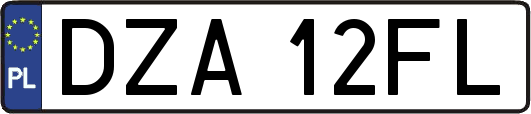 PL

DZA 12FL